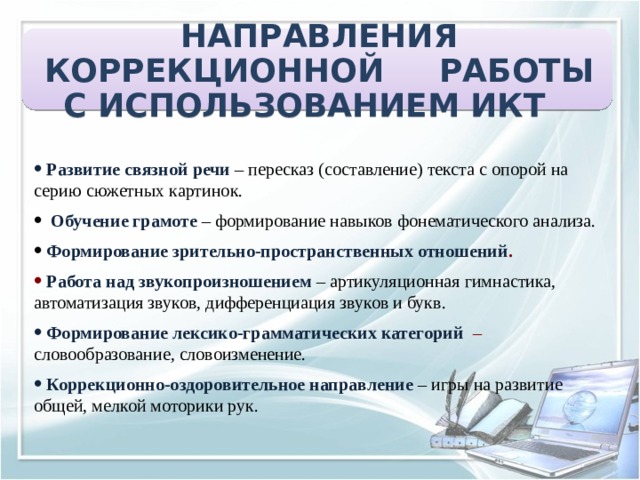 НАПРАВЛЕНИЯ КОРРЕКЦИОННОЙ РАБОТЫ С ИСПОЛЬЗОВАНИЕМ ИКТ

• Развитие связной речи – пересказ (составление) текста с опорой на серию сюжетных картинок.

• Обучение грамоте – формирование навыков фонематического анализа.

• Формирование зрительно-пространственных отношений.

• Работа над звукопроизношением – артикуляционная гимнастика, автоматизация звуков, дифференциация звуков и букв.

• Формирование лексико-грамматических категорий – словообразование, словоизменение.

• Коррекционно-оздоровительное направление – игры на развитие общей, мелкой моторики рук.